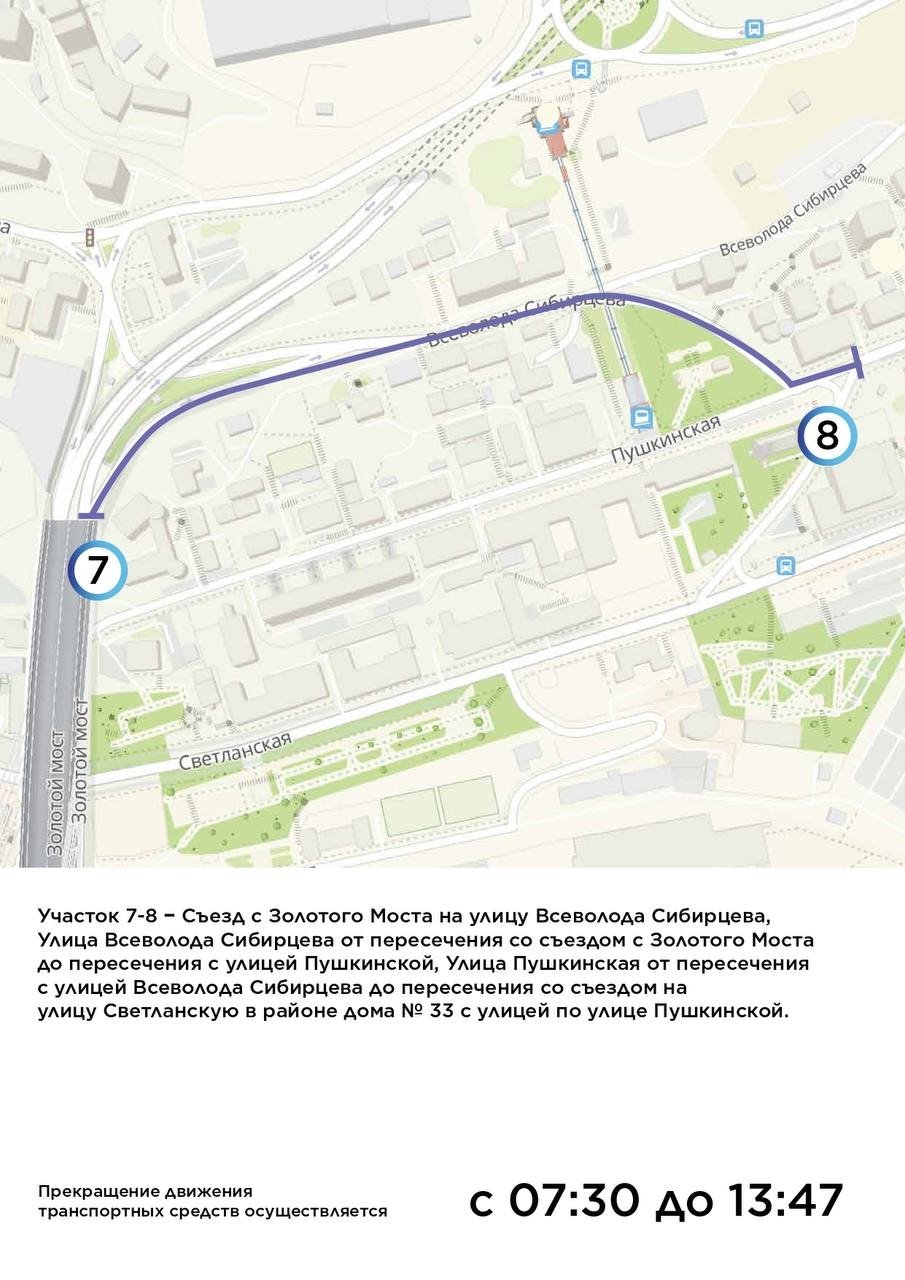 Всеволода Сибирцева

Всеволода Сибирцева

Пушкинская

8

7

Светланская

Золотой мост

Золотой мост

Участок 7-8 – Съезд с Золотого Моста на улицу Всеволода Сибирцева, Улица Всеволода Сибирцева от пересечения со съездом с Золотого Моста до пересечения с улицей Пушкинской, Улица Пушкинская от пересечения с улицей Всеволода Сибирцева до пересечения со съездом на улицу Светланскую в районе дома № 33 с улицей по улице Пушкинской.

Прекращение движения транспортных средств осуществляется

с 07:30 до 13:47